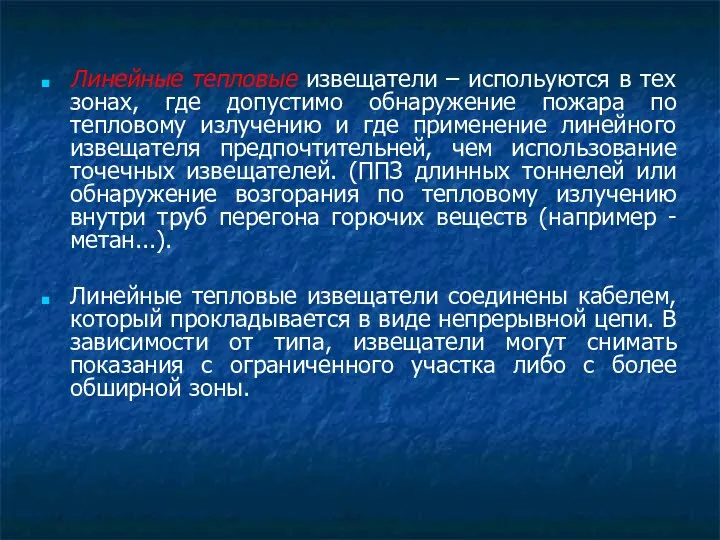 Линейные тепловые извещатели – испольуются в тех зонах, где допустимо обнаружение пожара по тепловому излучению и где применение линейного извещателя предпочтительней, чем использование точечных извещателей. (ППЗ длинных тоннелей или обнаружение возгорания по тепловому излучению внутри труб перегона горючих веществ (например - метан...).

Линейные тепловые извещатели соединены кабелем, который прокладывается в виде непрерывной цепи. В зависимости от типа, извещатели могут снимать показания с ограниченного участка либо с более обширной зоны.